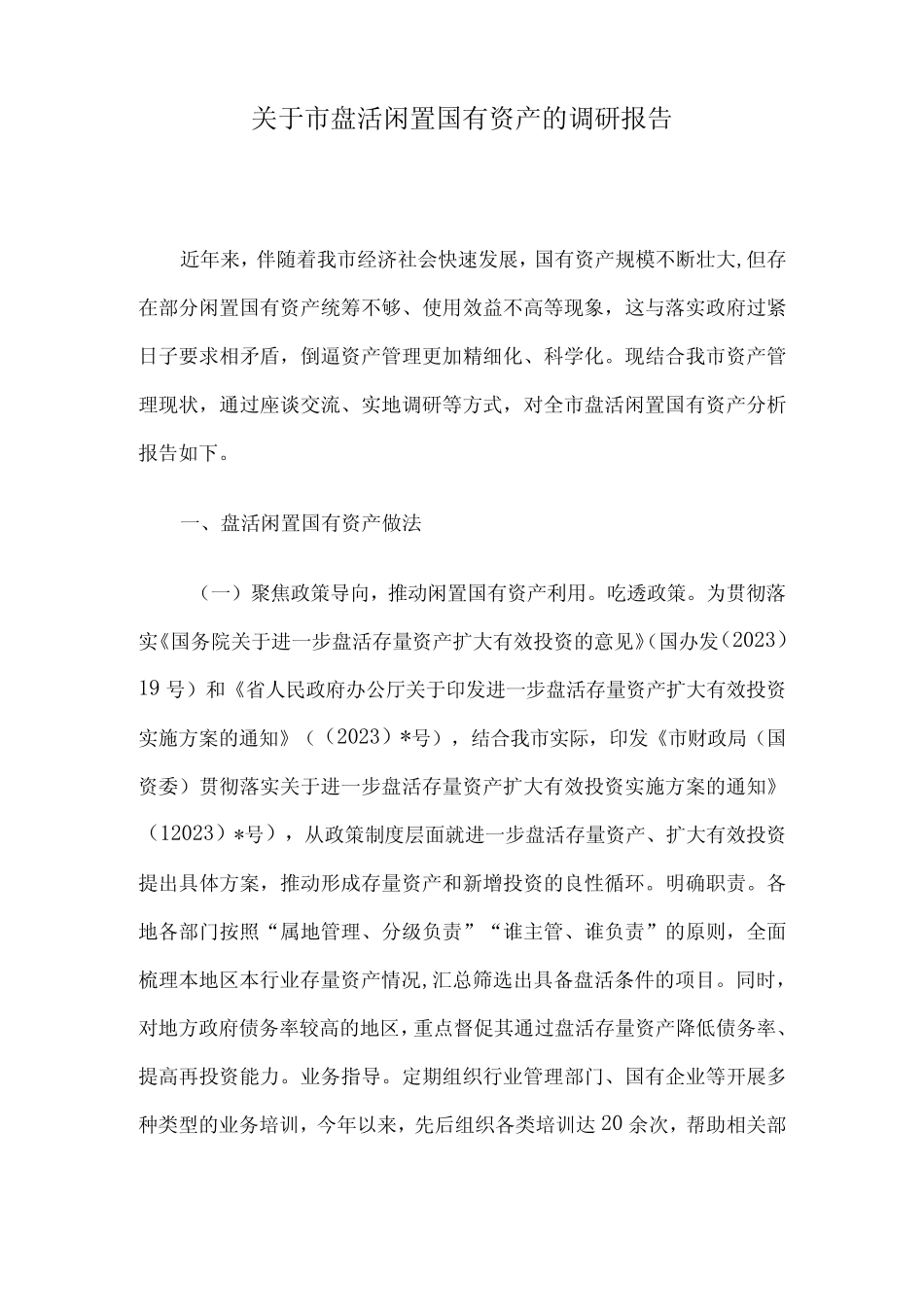 关于市盘活闲置国有资产的调研报告

近年来，伴随着我市经济社会快速发展，国有资产规模不断壮大,但存在部分闲置国有资产统筹不够、使用效益不高等现象，这与落实政府过紧日子要求相矛盾，倒逼资产管理更加精细化、科学化。现结合我市资产管理现状，通过座谈交流、实地调研等方式，对全市盘活闲置国有资产分析报告如下。

一、盘活闲置国有资产做法

（一）聚焦政策导向，推动闲置国有资产利用。吃透政策。为贯彻落实《国务院关于进一步盘活存量资产扩大有效投资的意见》(国办发（2023）19号）和《省人民政府办公厅关于印发进一步盘活存量资产扩大有效投资实施方案的通知》（（2023）*号），结合我市实际，印发《市财政局（国资委）贯彻落实关于进一步盘活存量资产扩大有效投资实施方案的通知》（12023）*号），从政策制度层面就进一步盘活存量资产、扩大有效投资提出具体方案，推动形成存量资产和新增投资的良性循环。明确职责。各地各部门按照“属地管理、分级负责”“谁主管、谁负责”的原则，全面梳理本地区本行业存量资产情况,汇总筛选出具备盘活条件的项目。同时，对地方政府债务率较高的地区，重点督促其通过盘活存量资产降低债务率、提高再投资能力。业务指导。定期组织行业管理部门、国有企业等开展多种类型的业务培训，今年以来，先后组织各类培训达20余次，帮助相关部